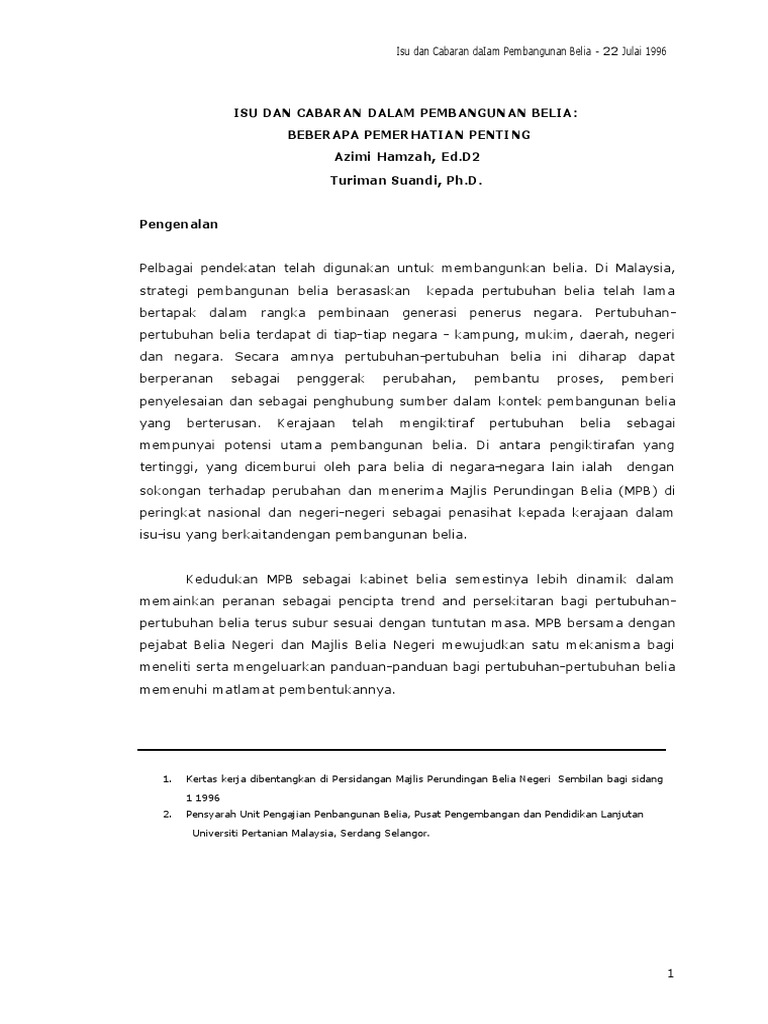 Isu dan Cabaran dalam Pembangunan Belia - 22 Julai 1996

ISU DAN CABARAN DALAM PEMBANGUNAN BELIA:
BEBERAPA PEMERHATIAN PENTING
Azimi Hamzah, Ed.D2
Turiman Suandi, Ph.D.

Pengenalan

Pelbagai pendekatan telah digunakan untuk membangunkan belia. Di Malaysia, strategi pembangunan belia berasaskan kepada pertubuhan belia telah lama bertapak dalam rangka pembinaan generasi penerus negara. Pertubuhan-pertubuhan belia terdapat di tiap-tiap negara - kampung, mukim, daerah, negeri dan negara. Secara amnya pertubuhan-pertubuhan belia ini diharap dapat berperanan sebagai penggerak perubahan, pembantu proses, pemberi penyelesaian dan sebagai penghubung sumber dalam kontek pembangunan belia yang berterusan. Kerajaan telah mengiktiraf pertubuhan belia sebagai mempunyai potensi utama pembangunan belia. Di antara pengiktirafan yang tertinggi, yang dicemburui oleh para belia di negara-negara lain ialah dengan sokongan terhadap perubahan dan menerima Majlis Perundingan Belia (MPB) di peringkat nasional dan negeri-negeri sebagai penasihat kepada kerajaan dalam isu-isu yang berkaitandengan pembangunan belia.

Kedudukan MPB sebagai kabinet belia semestinya lebih dinamik dalam memainkan peranan sebagai pencipta trend and persekitaran bagi pertubuhan-pertubuhan belia terus subur sesuai dengan tuntutan masa. MPB bersama dengan pejabat Belia Negeri dan Majlis Belia Negeri mewujudkan satu mekanisma bagi meneliti serta mengeluarkan panduan-panduan bagi pertubuhan-pertubuhan belia memenuhi matlamat pembentukannya.

1. Kertas kerja dibentangkan di Persidangan Majlis Perundingan Belia Negeri Sembilan bagi sidang 1 1996
2. Pensyarah Unit Pengajian Penbangunan Belia, Pusat Pengembangan dan Pendidikan Lanjutan Universiti Pertanian Malaysia, Serdang Selangor.

1